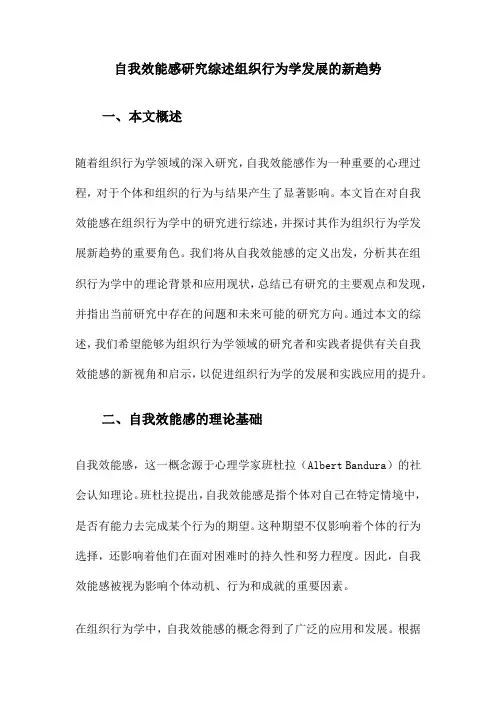 自我效能感研究综述组织行为学发展的新趋势

一、本文概述

随着组织行为学领域的深入研究，自我效能感作为一种重要的心理过程，对于个体和组织的行为与结果产生了显著影响。本文旨在对自我效能感在组织行为学中的研究进行综述，并探讨其作为组织行为学发展新趋势的重要角色。我们将从自我效能感的定义出发，分析其在组织行为学中的理论背景和应用现状，总结已有研究的主要观点和发现，并指出当前研究中存在的问题和未来可能的研究方向。通过本文的综述，我们希望能够为组织行为学领域的研究者和实践者提供有关自我效能感的新视角和启示，以促进组织行为学的发展和实践应用的提升。

二、自我效能感的理论基础

自我效能感，这一概念源于心理学家班杜拉（Albert Bandura）的社会认知理论。班杜拉提出，自我效能感是指个体对自己在特定情境中，是否有能力去完成某个行为的期望。这种期望不仅影响着个体的行为选择，还影响着他们在面对困难时的持久性和努力程度。因此，自我效能感被视为影响个体动机、行为和成就的重要因素。

在组织行为学中，自我效能感的概念得到了广泛的应用和发展。根据